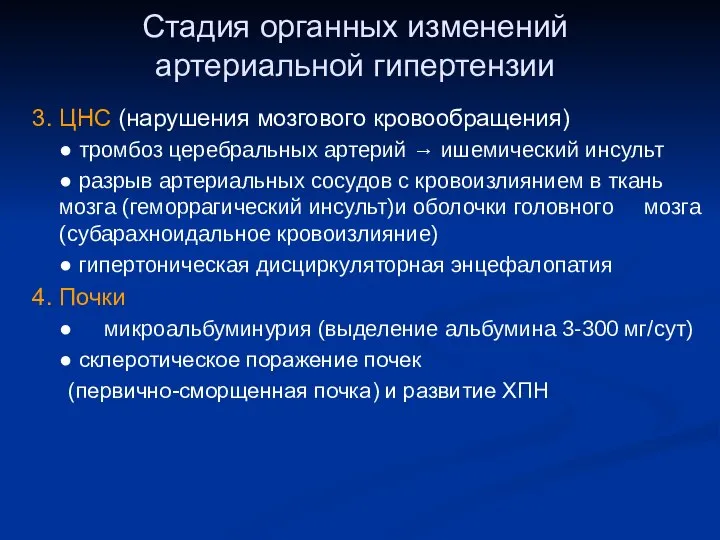 Стадия органных изменений артериальной гипертензии

3. ЦНС (нарушения мозгового кровообращения)

● тромбоз церебральных артерий → ишемический инсульт

● разрыв артериальных сосудов с кровоизлиянием в ткань мозга (геморрагический инсульт)и оболочки головного мозга (субарахноидальное кровоизлияние)

● гипертоническая дисциркуляторная энцефалопатия

4. Почки

● микроальбуминурия (выделение альбумина 3-300 мг/сут)

● склеротическое поражение почек (первично-сморщенная почка) и развитие ХПН